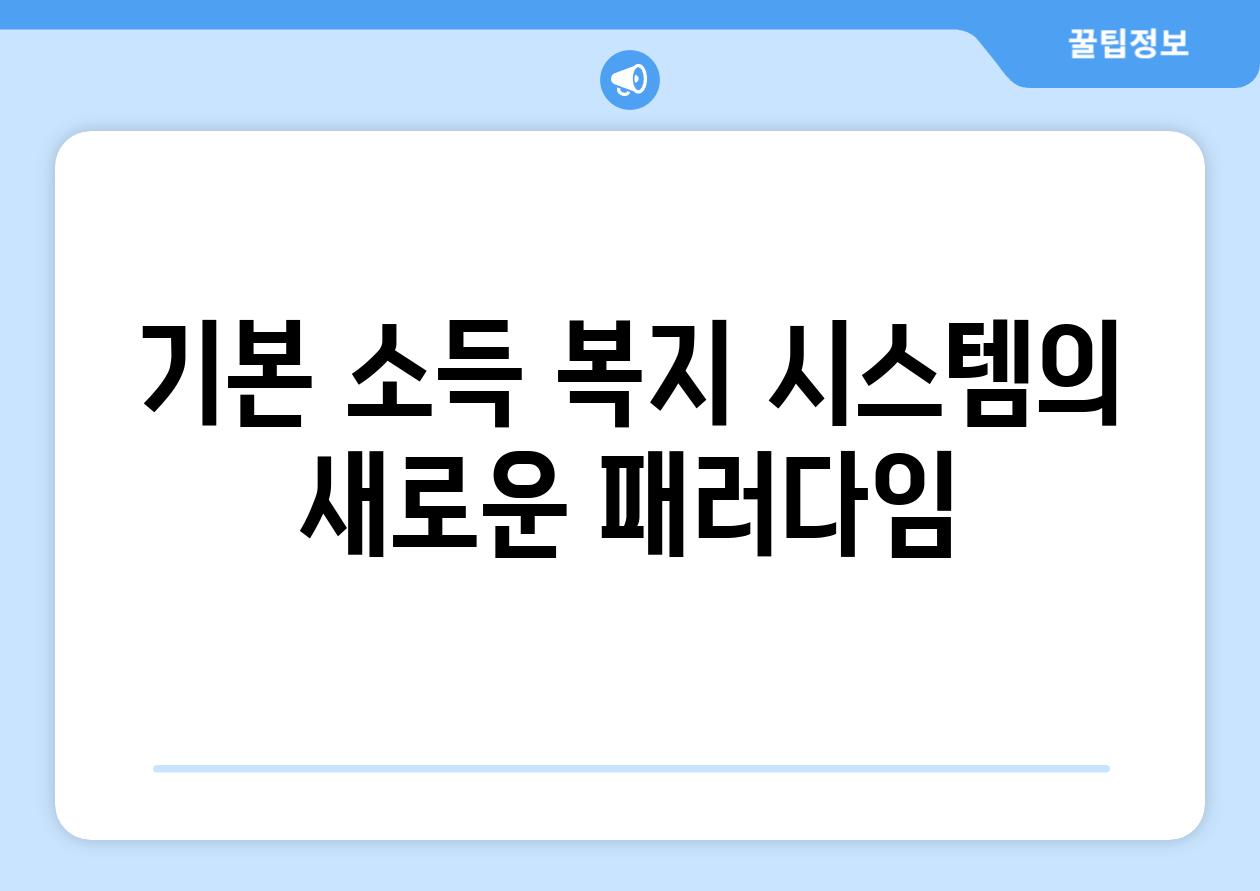 꿀팁정보

기본 소득 복지 시스템의 새로운 패러다임